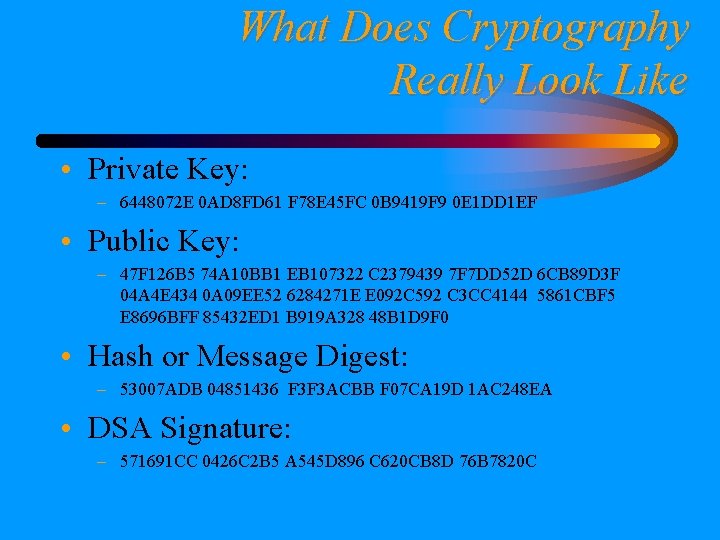 What Does Cryptography Really Look Like

• Private Key:

- 6448072E 0AD8FD61 F78E45FC 0B9419F9 0E1DD1EF

• Public Key:

- 47F126B5 74A10BB1 EB107322 C2379439 7F7DD52D 6CB89D3F 04A4E434 0A09EE52 6284271E E092C592 C3CC4144 5861CBF5 E8696BFF 85432ED1 B919A328 48B1D9F0

• Hash or Message Digest:

- 53007ADB 04851436 F3F3ACBB F07CA19D 1AC248EA

• DSA Signature:

- 571691CC 0426C2B5 A545D896 C620CB8D 76B7820C